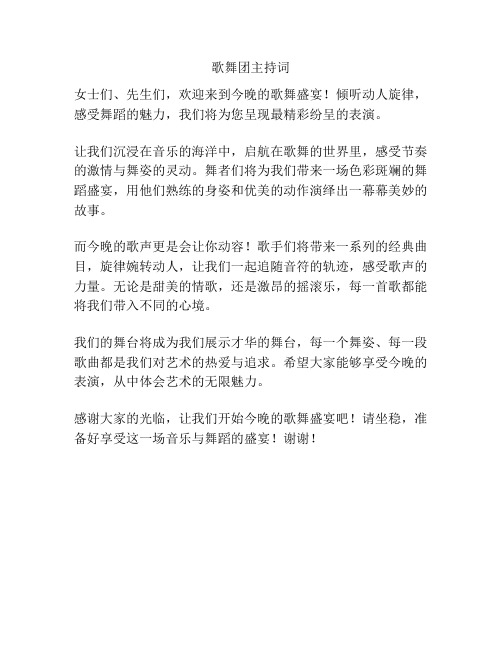 歌舞团主持词

女士们、先生们，欢迎来到今晚的歌舞盛宴！倾听动人旋律，感受舞蹈的魅力，我们将为您呈现最精彩纷呈的表演。

让我们沉浸在音乐的海洋中，启航在歌舞的世界里，感受节奏的激情与舞姿的灵动。舞者们将为我们带来一场色彩斑斓的舞蹈盛宴，用他们熟练的身姿和优美的动作演绎出一幕幕美妙的故事。

而今晚的歌声更是会让你动容！歌手们将带来一系列的经典曲目，旋律婉转动人，让我们一起追随音符的轨迹，感受歌声的力量。无论是甜美的情歌，还是激昂的摇滚乐，每一首歌都能将我们带入不同的心境。

我们的舞台将成为我们展示才华的舞台，每一个舞姿、每一段歌曲都是我们对艺术的热爱与追求。希望大家能够享受今晚的表演，从中体会艺术的无限魅力。

感谢大家的光临，让我们开始今晚的歌舞盛宴吧！请坐稳，准备好享受这一场音乐与舞蹈的盛宴！谢谢！